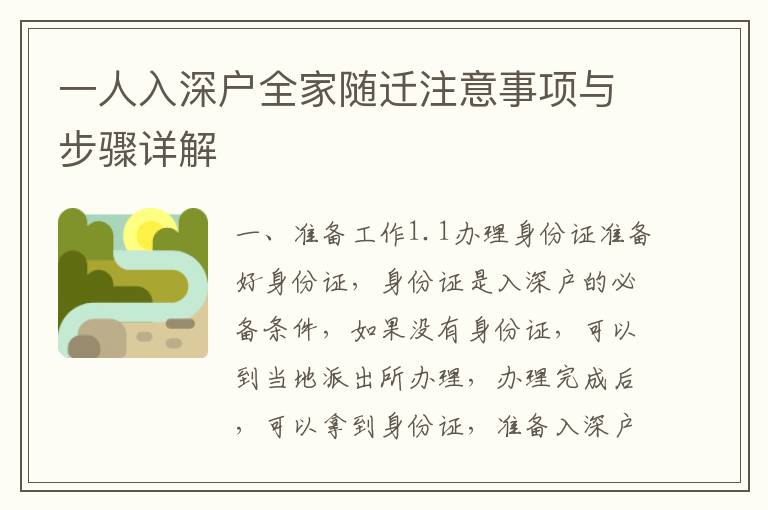 一人入深户全家随迁注意事项与步骤详解

一、准备工作1.1办理身份证准备好身份证，身份证是入深户的必备条件，如果没有身份证，可以到当地派出所办理，办理完成后，可以拿到身份证，准备入深户